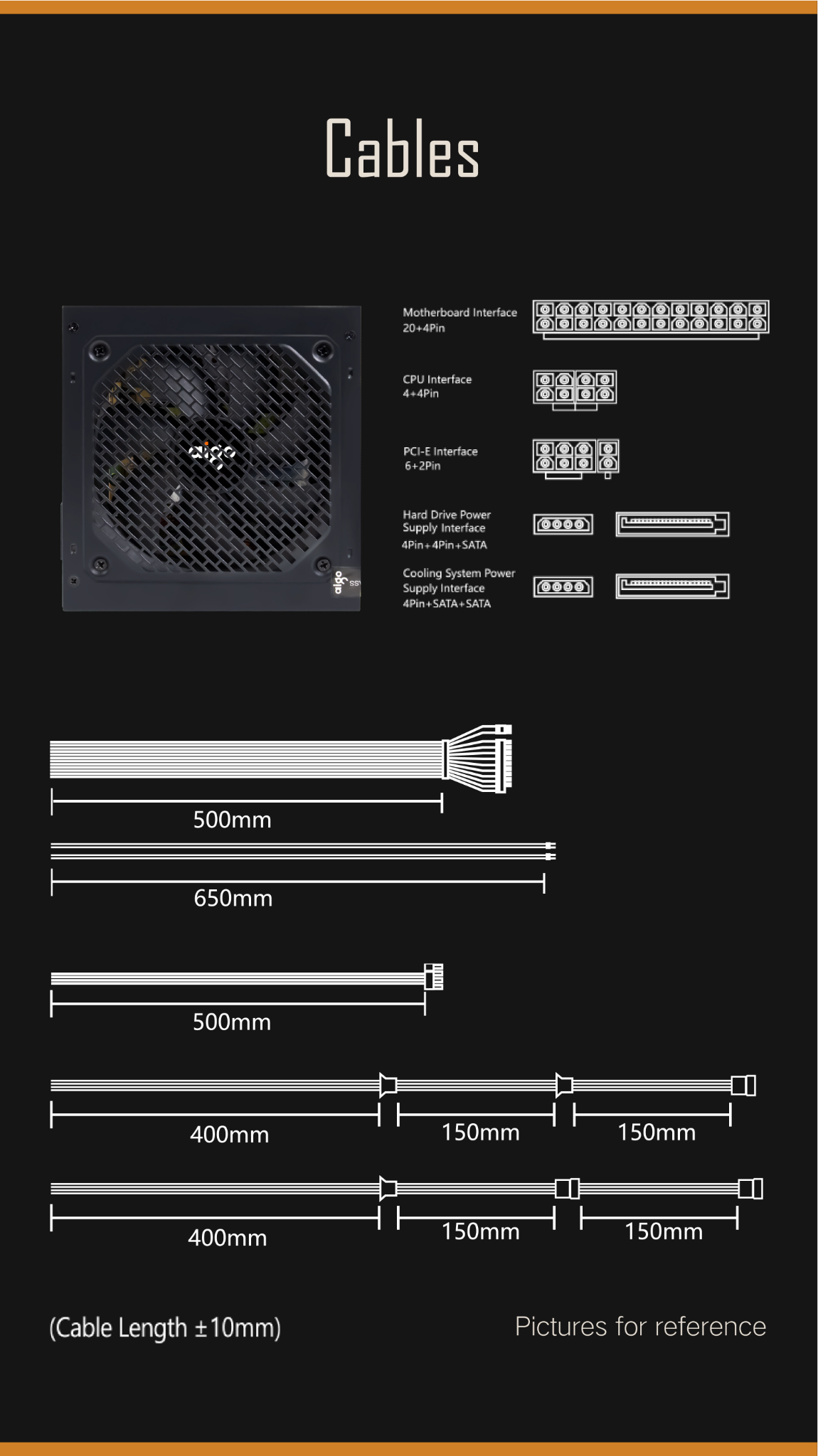 Cables

aigo

aigo

Motherboard Interface 20+4Pin

CPU Interface 4+4Pin

PCI-E Interface 6+2Pin

Hard Drive Power Supply Interface 4Pin+4Pin+SATA

Cooling System Power Supply Interface 4Pin+SATA+SATA

500mm

650mm

500mm

400mm 150mm 150mm

400mm 150mm 150mm

(Cable Length ±10mm)

Pictures for reference